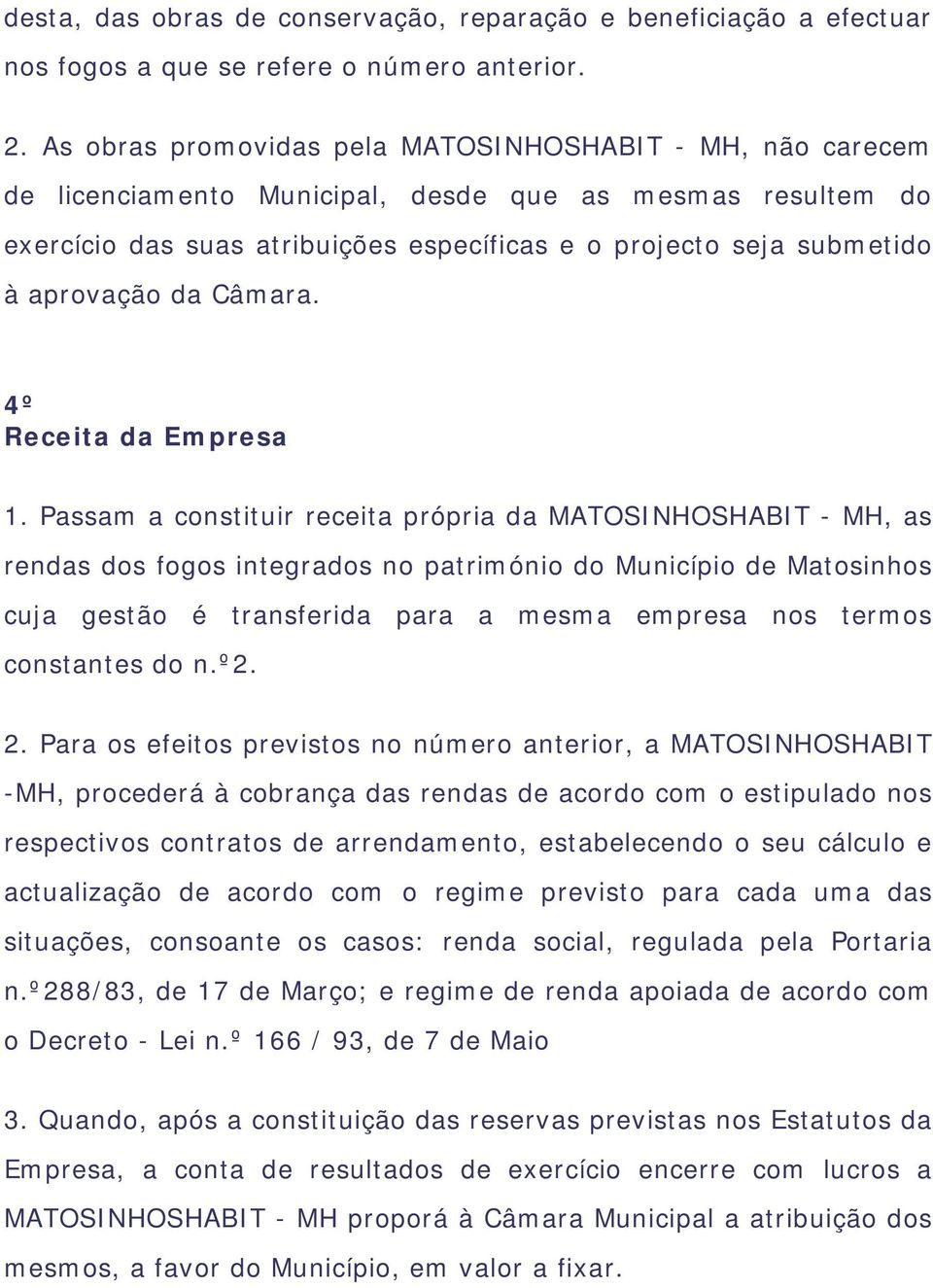 desta, das obras de conservação, reparação e beneficiação a efectuar nos fogos a que se refere o número anterior.

2. As obras promovidas pela MATOSINHOSHABIT - MH, não carecem de licenciamento Municipal, desde que as mesmas resultem do exercício das suas atribuições específicas e o projecto seja submetido à aprovação da Câmara.

4º
Receita da Empresa

1. Passam a constituir receita própria da MATOSINHOSHABIT - MH, as rendas dos fogos integrados no património do Município de Matosinhos cuja gestão é transferida para a mesma empresa nos termos constantes do n.º2.

2. Para os efeitos previstos no número anterior, a MATOSINHOSHABIT -MH, procederá à cobrança das rendas de acordo com o estipulado nos respectivos contratos de arrendamento, estabelecendo o seu cálculo e actualização de acordo com o regime previsto para cada uma das situações, consoante os casos: renda social, regulada pela Portaria n.º288/83, de 17 de Março; e regime de renda apoiada de acordo com o Decreto - Lei n.º 166 / 93, de 7 de Maio

3. Quando, após a constituição das reservas previstas nos Estatutos da Empresa, a conta de resultados de exercício encerre com lucros a MATOSINHOSHABIT - MH proporá à Câmara Municipal a atribuição dos mesmos, a favor do Município, em valor a fixar.